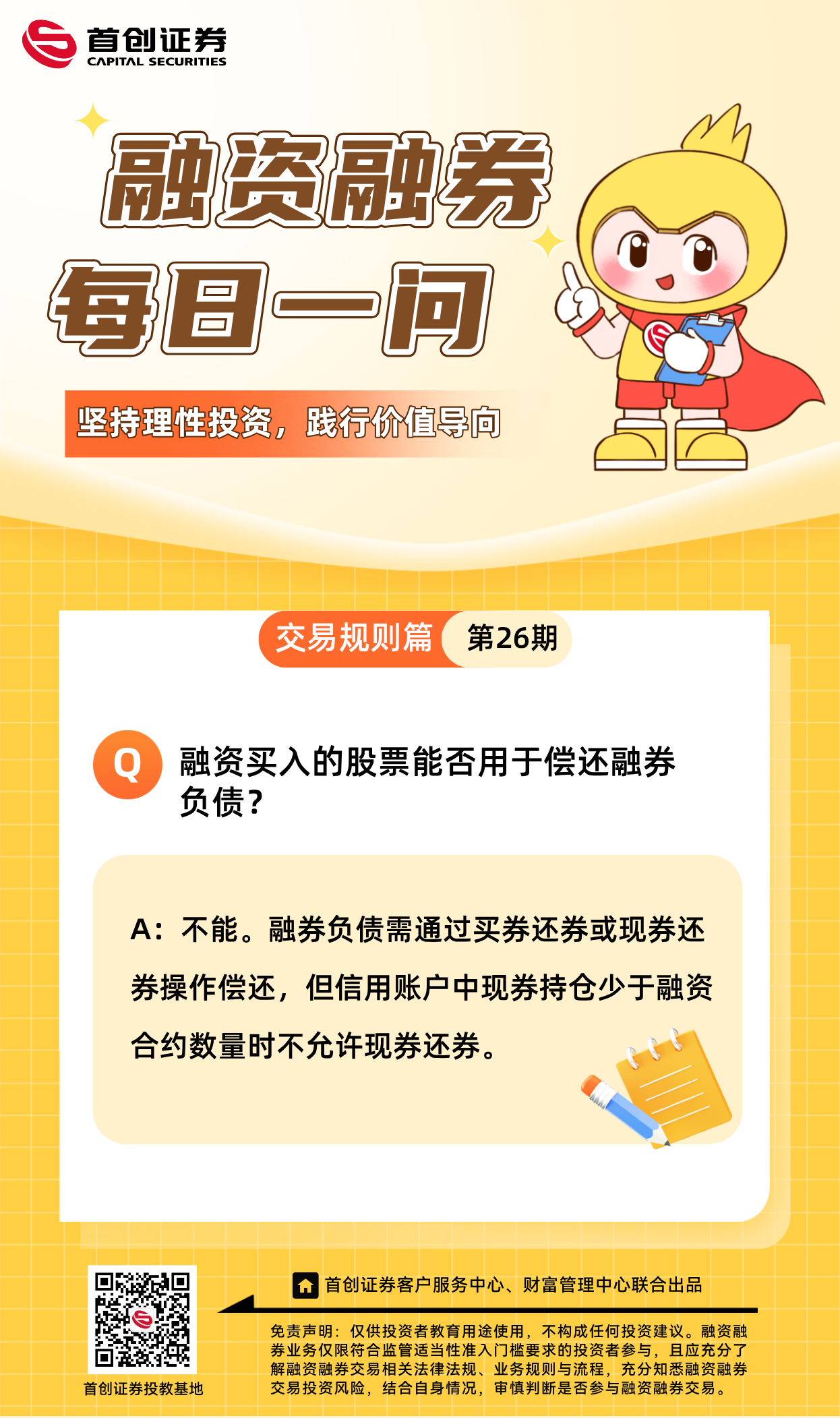 首创证券
CAPITAL SECURITIES

融资融券
每日一问

坚持理性投资，践行价值导向

交易规则篇 第26期

Q 融资买入的股票能否用于偿还融券负债？

A：不能。融券负债需通过买券还券或现券还券操作偿还，但信用账户中现券持仓少于融资合约数量时不允许现券还券。

首创证券投教基地

首创证券客户服务中心、财富管理中心联合出品

免责声明：仅供投资者教育用途使用，不构成任何投资建议。融资融券业务仅限符合监管适当性准入门槛要求的投资者参与，且应充分了解融资融券交易相关法律法规、业务规则与流程，充分知悉融资融券交易投资风险，结合自身情况，审慎判断是否参与融资融券交易。